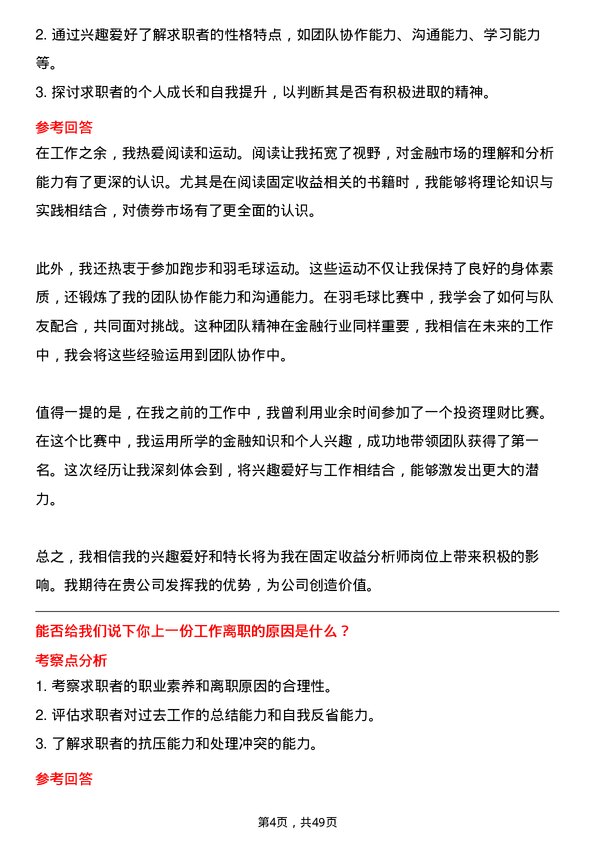 2. 通过兴趣爱好了解求职者的性格特点，如团队协作能力、沟通能力、学习能力等。
3. 探讨求职者的个人成长和自我提升，以判断其是否有积极进取的精神。

参考回答
在工作之余，我热爱阅读和运动。阅读让我拓宽了视野，对金融市场的理解和分析能力有了更深的认识。尤其是在阅读固定收益相关的书籍时，我能够将理论知识与实践相结合，对债券市场有了更全面的认识。

此外，我还热衷于参加跑步和羽毛球运动。这些运动不仅让我保持了良好的身体素质，还锻炼了我的团队协作能力和沟通能力。在羽毛球比赛中，我学会了如何与队友配合，共同面对挑战。这种团队精神在金融行业同样重要，我相信在未来的工作中，我会将这些经验运用到团队协作中。

值得一提的是，在我之前的工作中，我曾利用业余时间参加了一个投资理财比赛。在这个比赛中，我运用所学的金融知识和个人兴趣，成功地带领团队获得了第一名。这次经历让我深刻体会到，将兴趣爱好与工作相结合，能够激发出更大的潜力。

总之，我相信我的兴趣爱好和特长将为我在固定收益分析师岗位上带来积极的影响。我期待在贵公司发挥我的优势，为公司创造价值。

能否给我们说下你上一份工作离职的原因是什么？
考察点分析
1. 考察求职者的职业素养和离职原因的合理性。
2. 评估求职者对过去工作的总结能力和自我反省能力。
3. 了解求职者的抗压能力和处理冲突的能力。

参考回答

第4页，共49页